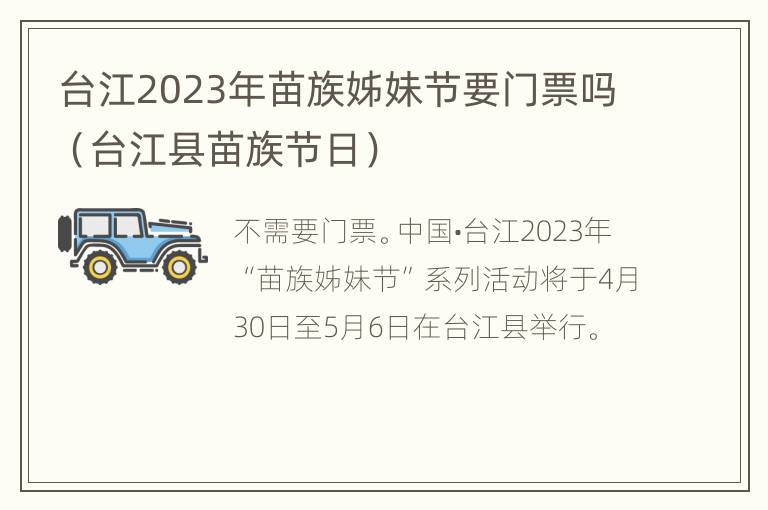 台江2023年苗族姊妹节要门票吗（台江县苗族节日）

不需要门票。中国·台江2023年“苗族姊妹节”系列活动将于4月30日至5月6日在台江县举行。